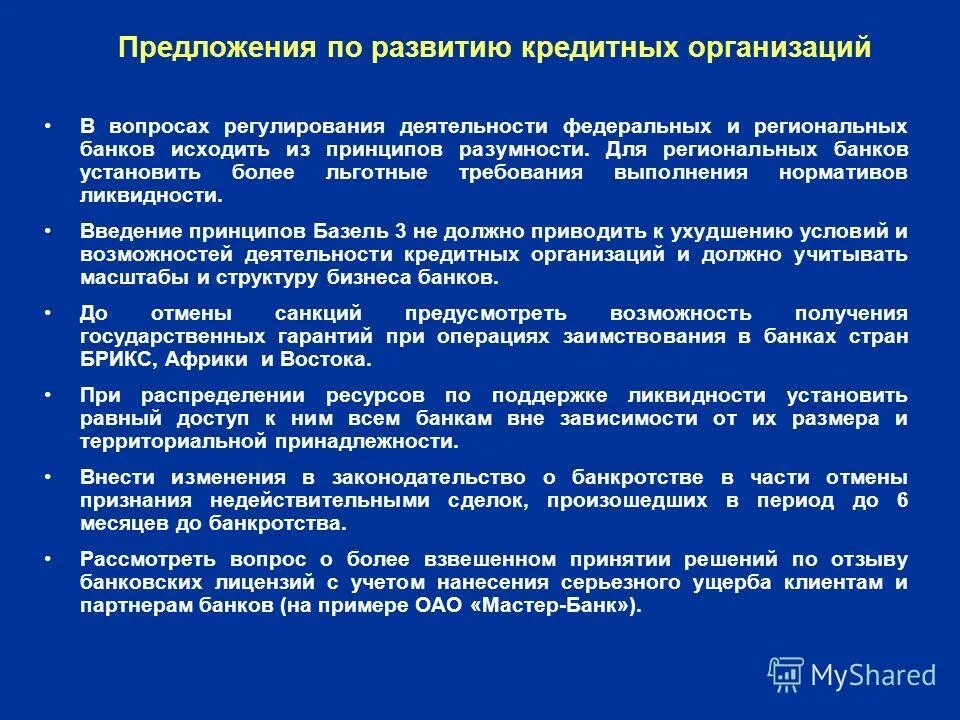 Предложения по развитию кредитных организаций

• В вопросах регулирования деятельности федеральных и региональных банков исходить из принципов разумности. Для региональных банков установить более льготные требования выполнения нормативов ликвидности.

• Введение принципов Базель 3 не должно приводить к ухудшению условий и возможностей деятельности кредитных организаций и должно учитывать масштабы и структуру бизнеса банков.

• До отмены санкций предусмотреть возможность получения государственных гарантий при операциях заимствования в банках стран БРИКС, Африки и Востока.

• При распределении ресурсов по поддержке ликвидности установить равный доступ к ним всем банкам вне зависимости от их размера и территориальной принадлежности.

• Внести изменения в законодательство о банкротстве в части отмены признания недействительными сделок, произошедших в период до 6 месяцев до банкротства.

• Рассмотреть вопрос о более взвешенном принятии решений по отзыву банковских лицензий с учетом нанесения серьезного ущерба клиентам и партнерам банков (на примере ОАО «Мастер-Банк»).

MyShared